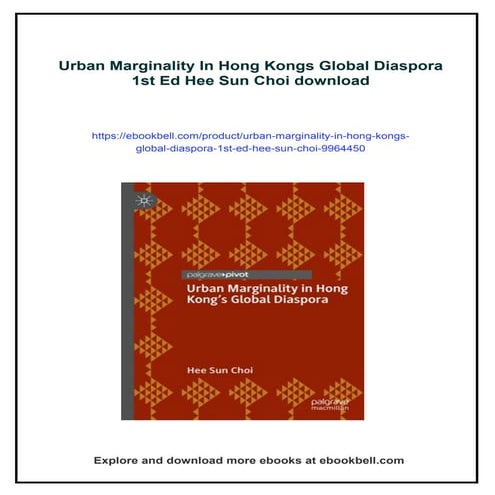 Urban Marginality In Hong Kongs Global Diaspora 1st Ed Hee Sun Choi download

https://ebookbell.com/product/urban-marginality-in-hong-kongs-global-diaspora-1st-ed-hee-sun-choi-9964450

palgrave pivot

Urban Marginality in Hong Kong's Global Diaspora

Hee Sun Choi

palgrave macmillan

Explore and download more ebooks at ebookbell.com